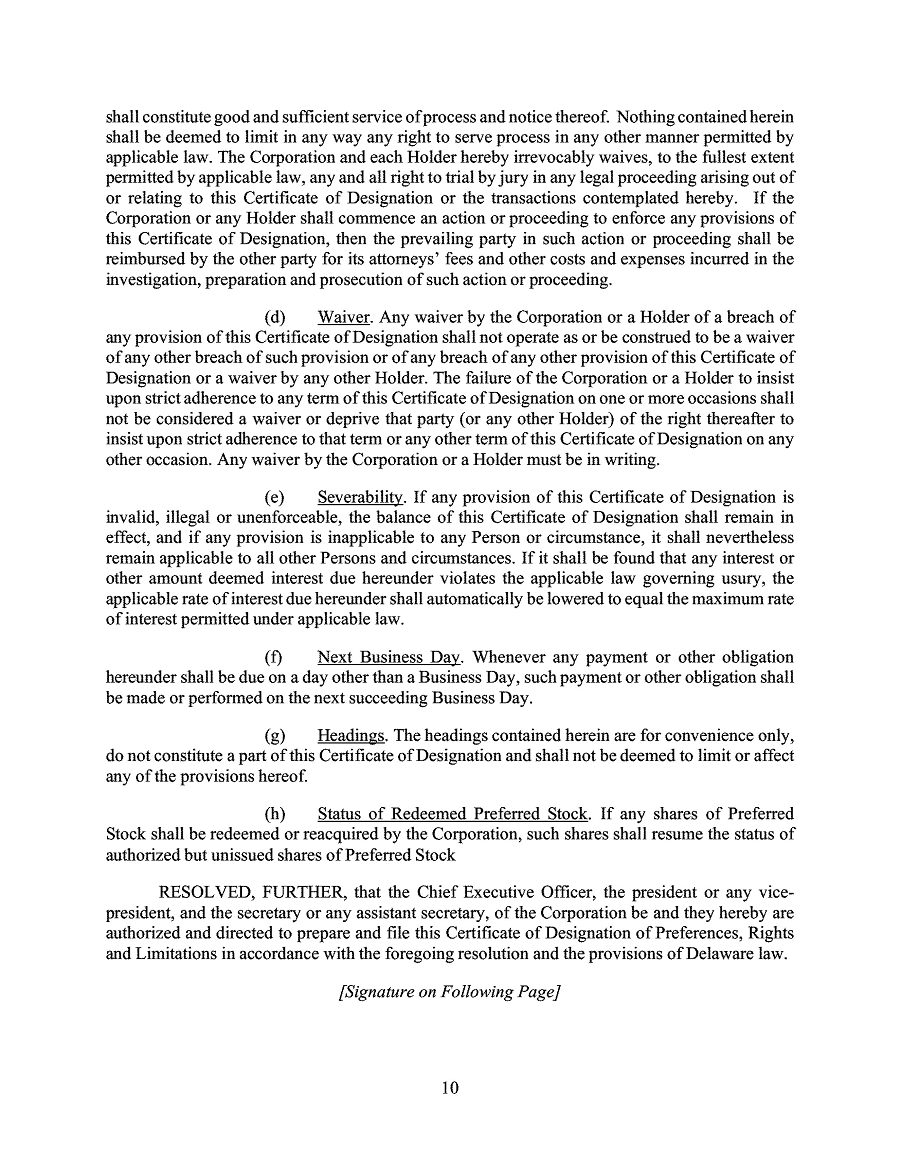 shall constitute good and sufficient service of process and notice thereof. Nothing contained herein shall be deemed to limit in any way any right to serve process in any other manner permitted by applicable law. The Corporation and each Holder hereby irrevocably waives, to the fullest extent permitted by applicable law, any and all right to trial by jury in any legal proceeding arising out of or relating to this Certificate of Designation or the transactions contemplated hereby. If the Corporation or any Holder shall commence an action or proceeding to enforce any provisions of this Certificate of Designation, then the prevailing party in such action or proceeding shall be reimbursed by the other party for its attorneys' fees and other costs and expenses incurred in the investigation, preparation and prosecution of such action or proceeding.

(d) Waiver. Any waiver by the Corporation or a Holder of a breach of any provision of this Certificate of Designation shall not operate as or be construed to be a waiver of any other breach of such provision or of any breach of any other provision of this Certificate of Designation or a waiver by any other Holder. The failure of the Corporation or a Holder to insist upon strict adherence to any term of this Certificate of Designation on one or more occasions shall not be considered a waiver or deprive that party (or any other Holder) of the right thereafter to insist upon strict adherence to that term or any other term of this Certificate of Designation on any other occasion. Any waiver by the Corporation or a Holder must be in writing.

(e) Severability. If any provision of this Certificate of Designation is invalid, illegal or unenforceable, the balance of this Certificate of Designation shall remain in effect, and if any provision is inapplicable to any Person or circumstance, it shall nevertheless remain applicable to all other Persons and circumstances. If it shall be found that any interest or other amount deemed interest due hereunder violates the applicable law governing usury, the applicable rate of interest due hereunder shall automatically be lowered to equal the maximum rate of interest permitted under applicable law.

(f) Next Business Day. Whenever any payment or other obligation hereunder shall be due on a day other than a Business Day, such payment or other obligation shall be made or performed on the next succeeding Business Day.

(g) Headings. The headings contained herein are for convenience only, do not constitute a part of this Certificate of Designation and shall not be deemed to limit or affect any of the provisions hereof.

(h) Status of Redeemed Preferred Stock. If any shares of Preferred Stock shall be redeemed or reacquired by the Corporation, such shares shall resume the status of authorized but unissued shares of Preferred Stock

RESOLVED, FURTHER, that the Chief Executive Officer, the president or any vice-president, and the secretary or any assistant secretary, of the Corporation be and they hereby are authorized and directed to prepare and file this Certificate of Designation of Preferences, Rights and Limitations in accordance with the foregoing resolution and the provisions of Delaware law.

[Signature on Following Page]

10